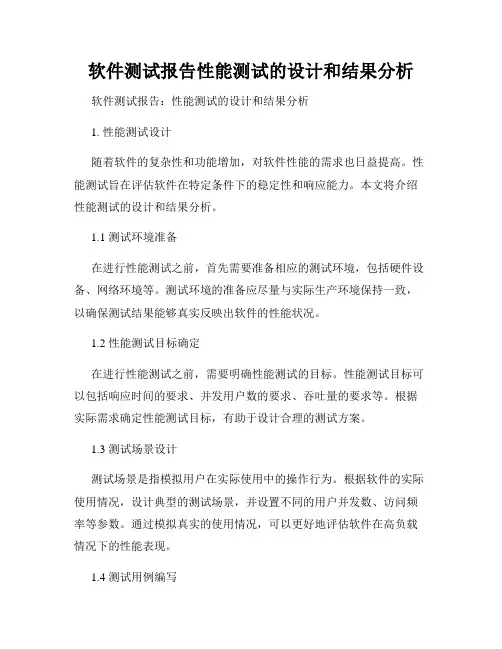 软件测试报告性能测试的设计和结果分析

软件测试报告：性能测试的设计和结果分析

1. 性能测试设计

随着软件的复杂性和功能增加，对软件性能的需求也日益提高。性能测试旨在评估软件在特定条件下的稳定性和响应能力。本文将介绍性能测试的设计和结果分析。

1.1 测试环境准备

在进行性能测试之前，首先需要准备相应的测试环境，包括硬件设备、网络环境等。测试环境的准备应尽量与实际生产环境保持一致，以确保测试结果能够真实反映出软件的性能状况。

1.2 性能测试目标确定

在进行性能测试之前，需要明确性能测试的目标。性能测试目标可以包括响应时间的要求、并发用户数的要求、吞吐量的要求等。根据实际需求确定性能测试目标，有助于设计合理的测试方案。

1.3 测试场景设计

测试场景是指模拟用户在实际使用中的操作行为。根据软件的实际使用情况，设计典型的测试场景，并设置不同的用户并发数、访问频率等参数。通过模拟真实的使用情况，可以更好地评估软件在高负载情况下的性能表现。

1.4 测试用例编写